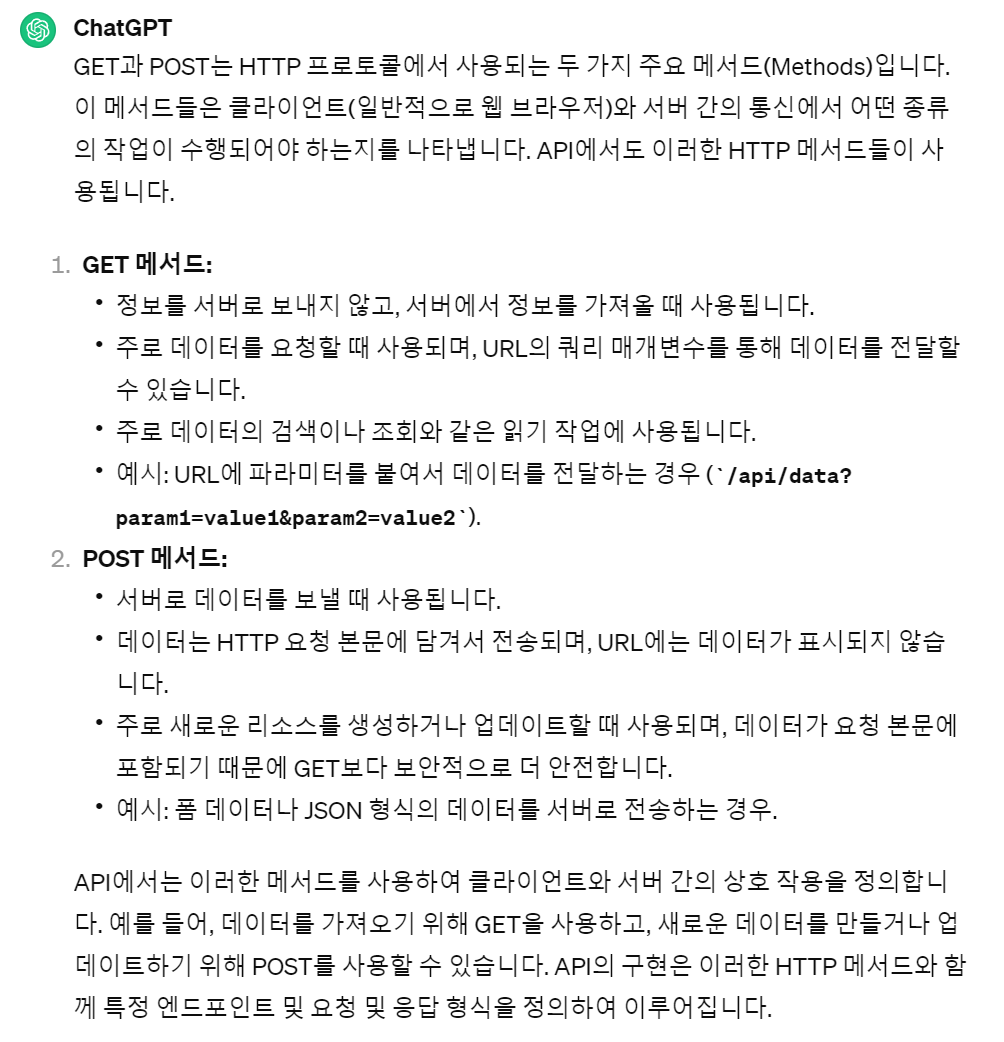 ChatGPT

GET과 POST는 HTTP 프로토콜에서 사용되는 두 가지 주요 메서드(Methods)입니다. 이 메서드들은 클라이언트(일반적으로 웹 브라우저)와 서버 간의 통신에서 어떤 종류의 작업이 수행되어야 하는지를 나타냅니다. API에서도 이러한 HTTP 메서드들이 사용됩니다.

1. GET 메서드:
• 정보를 서버로 보내지 않고, 서버에서 정보를 가져올 때 사용됩니다.
• 주로 데이터를 요청할 때 사용되며, URL의 쿼리 매개변수를 통해 데이터를 전달할 수 있습니다.
• 주로 데이터의 검색이나 조회와 같은 읽기 작업에 사용됩니다.
• 예시: URL에 파라미터를 붙여서 데이터를 전달하는 경우 (`/api/data?param1=value1&param2=value2`).

2. POST 메서드:
• 서버로 데이터를 보낼 때 사용됩니다.
• 데이터는 HTTP 요청 본문에 담겨서 전송되며, URL에는 데이터가 표시되지 않습니다.
• 주로 새로운 리소스를 생성하거나 업데이트할 때 사용되며, 데이터가 요청 본문에 포함되기 때문에 GET보다 보안적으로 더 안전합니다.
• 예시: 폼 데이터나 JSON 형식의 데이터를 서버로 전송하는 경우.

API에서는 이러한 메서드를 사용하여 클라이언트와 서버 간의 상호 작용을 정의합니다. 예를 들어, 데이터를 가져오기 위해 GET을 사용하고, 새로운 데이터를 만들거나 업데이트하기 위해 POST를 사용할 수 있습니다. API의 구현은 이러한 HTTP 메서드와 함께 특정 엔드포인트 및 요청 및 응답 형식을 정의하여 이루어집니다.